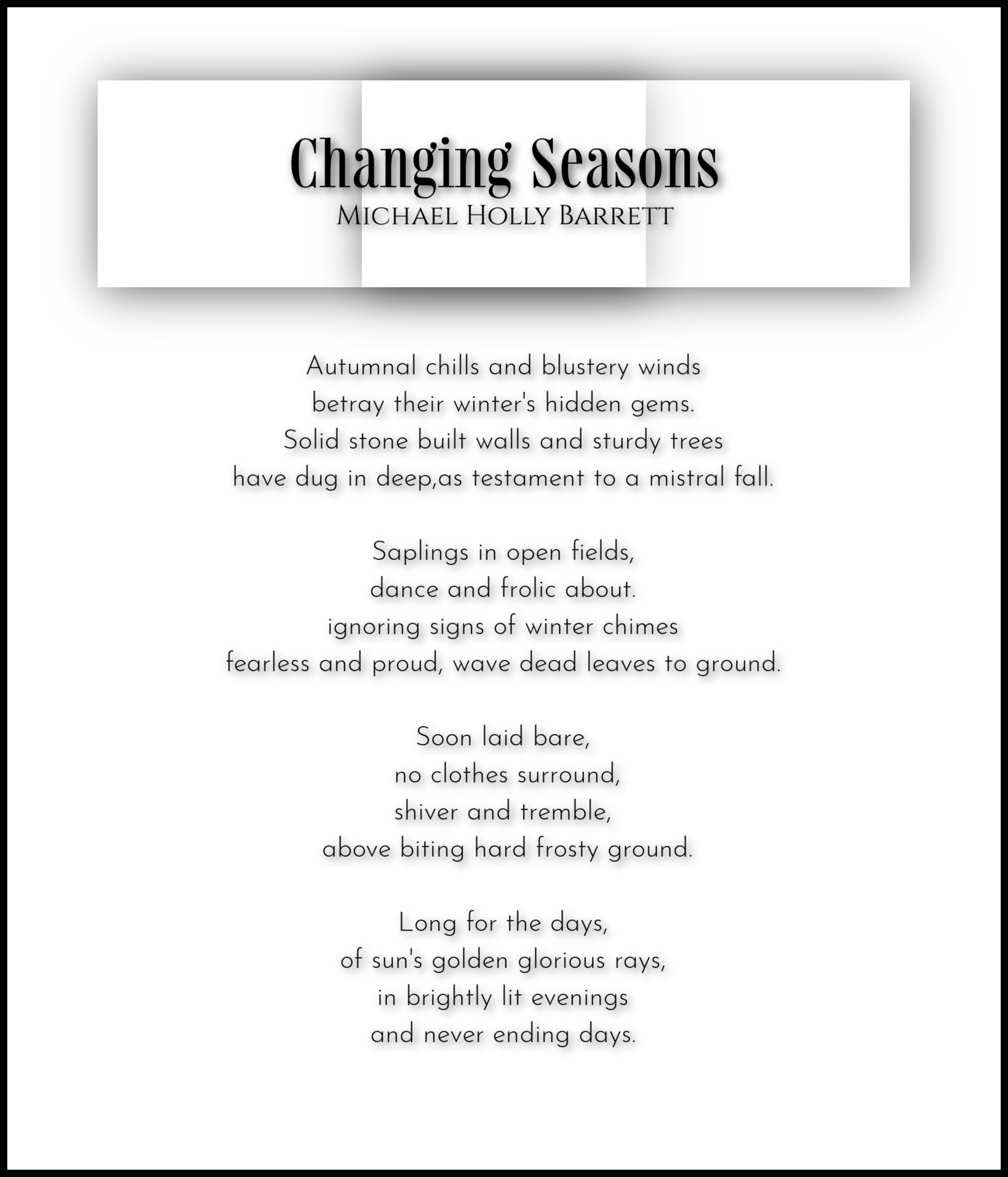 Changing Seasons
Michael Holly Barrett

Autumnal chills and blustery winds
betray their winter's hidden gems.
Solid stone built walls and sturdy trees
have dug in deep,as testament to a mistral fall.

Saplings in open fields,
dance and frolic about.
ignoring signs of winter chimes
fearless and proud, wave dead leaves to ground.

Soon laid bare,
no clothes surround,
shiver and tremble,
above biting hard frosty ground.

Long for the days,
of sun's golden glorious rays,
in brightly lit evenings
and never ending days.